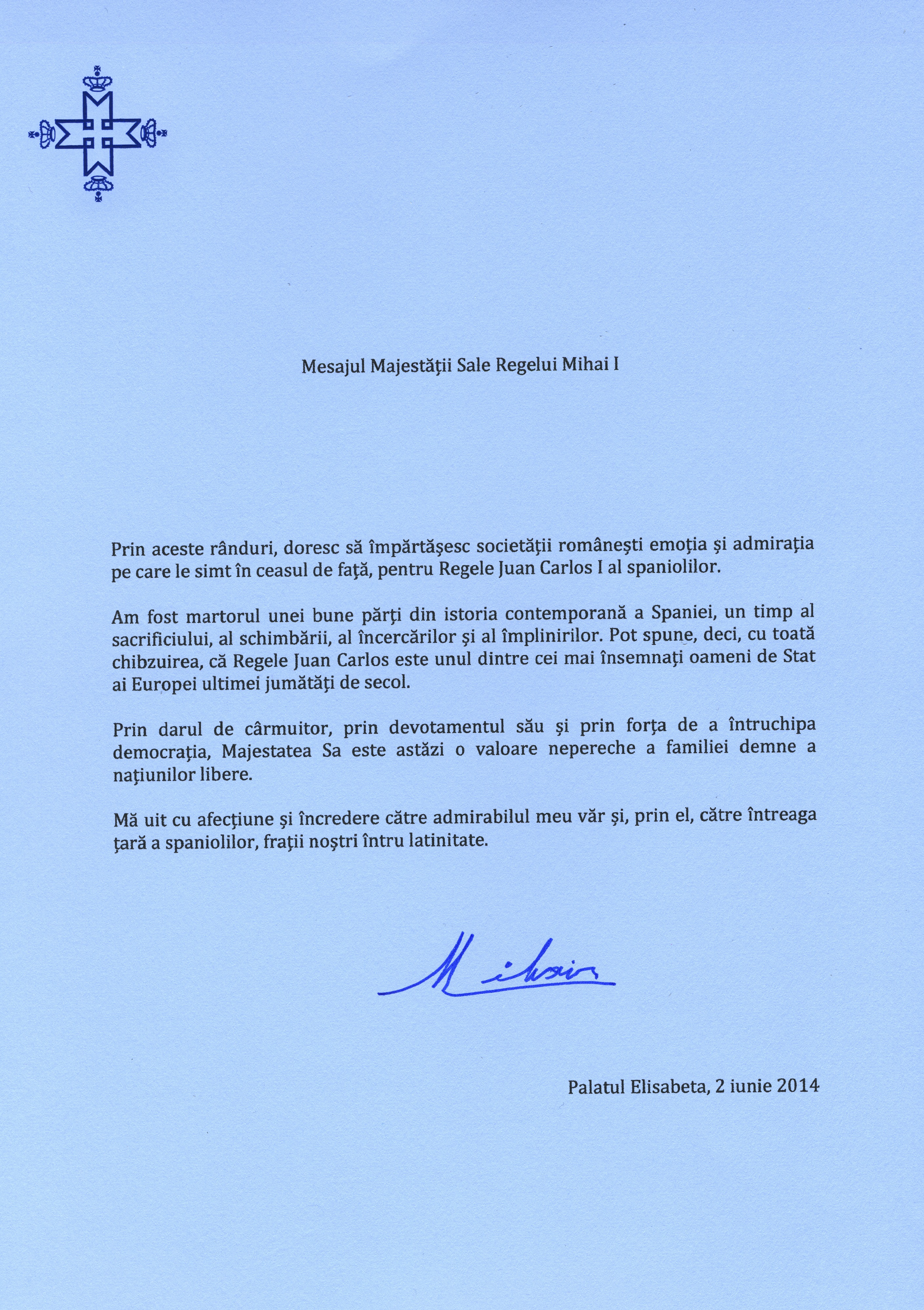 Mesajul Majestății Sale Regelui Mihai I

Prin aceste rânduri, doresc să împărtășesc societății românești emoția și admirația pe care le simt în ceasul de față, pentru Regele Juan Carlos I al spaniolilor.

Am fost martorul unei bune părți din istoria contemporană a Spaniei, un timp al sacrificiului, al schimbării, al încercărilor și al împlinirilor. Pot spune, deci, cu toată chibzuirea, că Regele Juan Carlos este unul dintre cei mai însemnați oameni de Stat ai Europei ultimei jumătăți de secol.

Prin darul de cârmuitor, prin devotamentul său și prin forța de a întruchipa democrația, Majestatea Sa este astăzi o valoare nepereche a familiei demne a națiunilor libere.

Mă uit cu afecțiune și încredere către admirabilul meu văr și, prin el, către întreaga țară a spaniolilor, frații noștri întru latinitate.

Mihai

Palatul Elisabeta, 2 iunie 2014